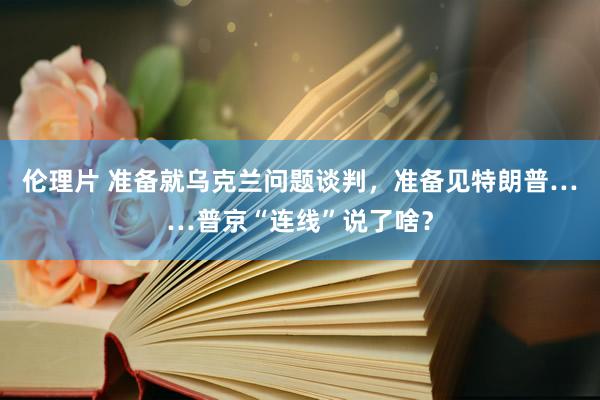 伦理片 准备就乌克兰问题谈判，准备见特朗普……普京“连线”说了啥？